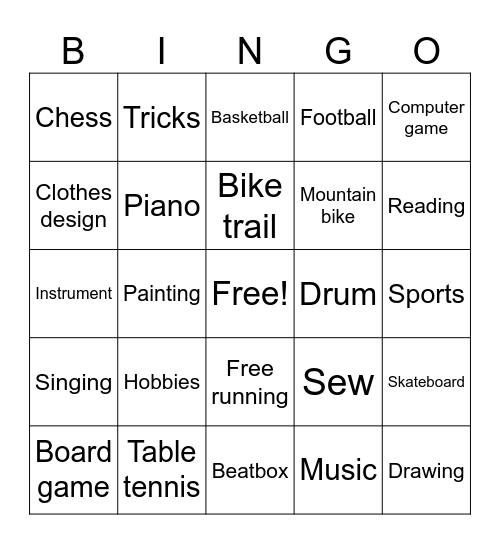 | B | I | N | G | O |
|---|---|---|---|---|
| Chess | Tricks | Basketball | Football | Computer game |
| Clothes design | Piano | Bike trail | Mountain bike | Reading |
| Instrument | Painting | Free! | Drum | Sports |
| Singing | Hobbies | Free running | Sew | Skateboard |
| Board game | Table tennis | Beatbox | Music | Drawing |